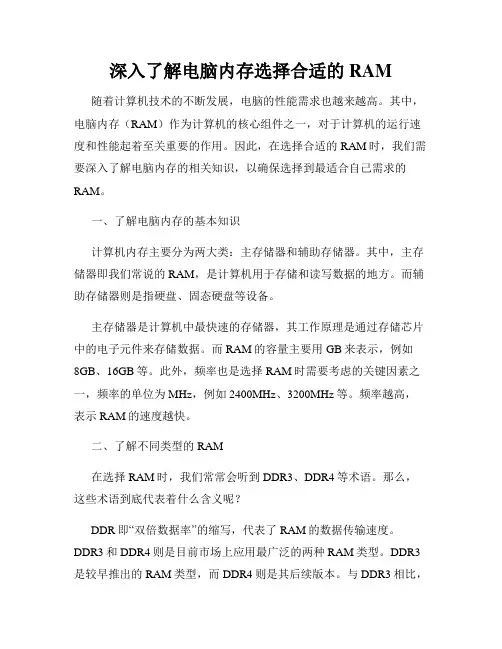 深入了解电脑内存选择合适的 RAM

随着计算机技术的不断发展，电脑的性能需求也越来越高。其中，电脑内存（RAM）作为计算机的核心组件之一，对于计算机的运行速度和性能起着至关重要的作用。因此，在选择合适的 RAM 时，我们需要深入了解电脑内存的相关知识，以确保选择到最适合自己需求的 RAM。

一、了解电脑内存的基本知识

计算机内存主要分为两大类：主存储器和辅助存储器。其中，主存储器即我们常说的 RAM，是计算机用于存储和读写数据的地方。而辅助存储器则是指硬盘、固态硬盘等设备。

主存储器是计算机中最快速的存储器，其工作原理是通过存储芯片中的电子元件来存储数据。而 RAM 的容量主要用 GB 来表示，例如 8GB、16GB 等。此外，频率也是选择 RAM 时需要考虑的关键因素之一，频率的单位为 MHz，例如 2400MHz、3200MHz 等。频率越高，表示 RAM 的速度越快。

二、了解不同类型的 RAM

在选择 RAM 时，我们常常会听到 DDR3、DDR4 等术语。那么，这些术语到底代表着什么含义呢？

DDR 即“双倍数据率”的缩写，代表了 RAM 的数据传输速度。DDR3 和 DDR4 则是目前市场上应用最广泛的两种 RAM 类型。DDR3 是较早推出的 RAM 类型，而 DDR4 则是其后续版本。与 DDR3 相比，